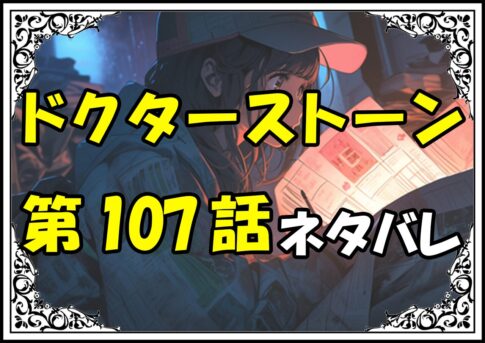 ドクターストーン
第 107 話 ネタバレ